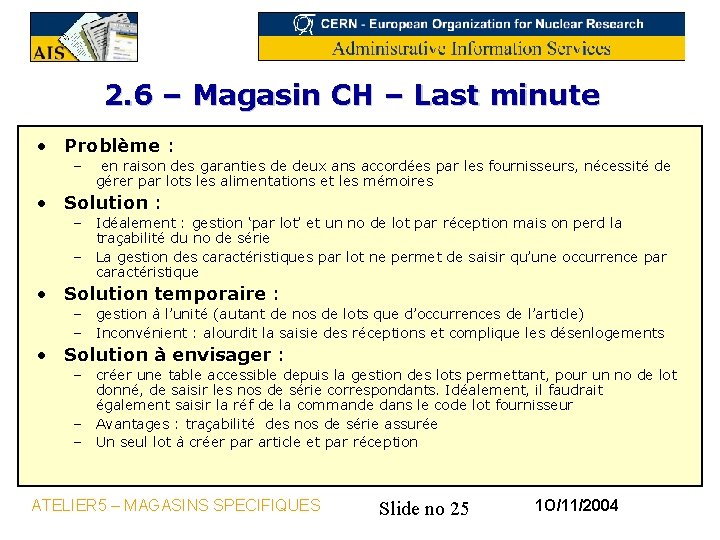 AIS

CERN - European Organization for Nuclear Research
Administrative Information Services

2.6 – Magasin CH – Last minute

• Problème :
  – en raison des garanties de deux ans accordées par les fournisseurs, nécessité de gérer par lots les alimentations et les mémoires
• Solution :
  – Idéalement : gestion ‘par lot’ et un no de lot par réception mais on perd la traçabilité du no de série
  – La gestion des caractéristiques par lot ne permet de saisir qu’une occurrence par caractéristique
• Solution temporaire :
  – gestion à l’unité (autant de nos de lots que d’occurrences de l’article)
  – Inconvénient : alourdit la saisie des réceptions et complique les désenlogements
• Solution à envisager :
  – créer une table accessible depuis la gestion des lots permettant, pour un no de lot donné, de saisir les nos de série correspondants. Idéalement, il faudrait également saisir la réf de la commande dans le code lot fournisseur
  – Avantages : traçabilité des nos de série assurée
  – Un seul lot à créer par article et par réception

ATELIER5 – MAGASINS SPECIFIQUES
Slide no 25
10/11/2004